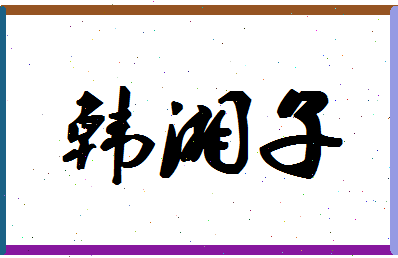 韩湘子